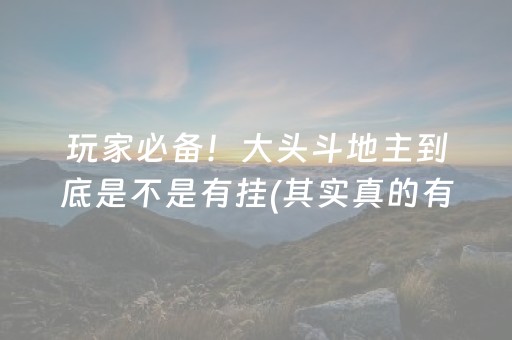 玩家必备！大头斗地主到底是不是有挂(其实真的有